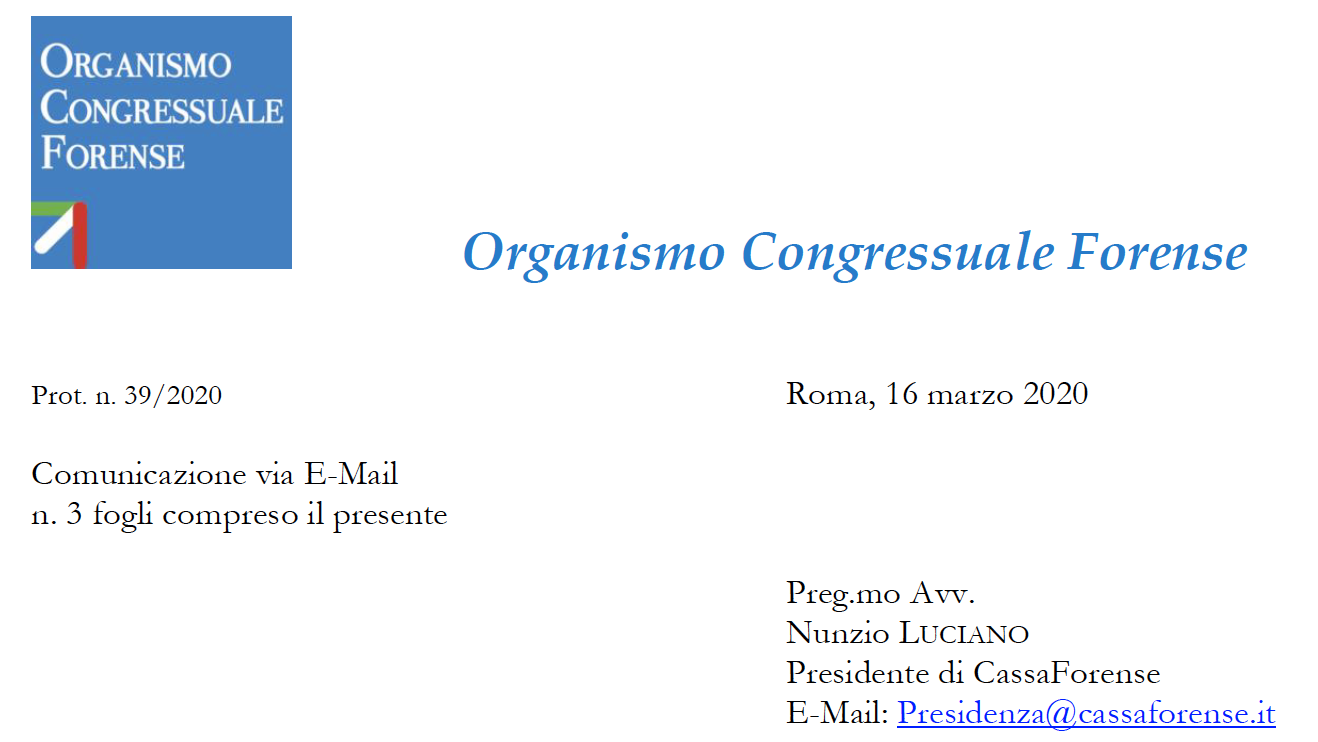 ORGANISMO CONGRESSUALE FORENSE

Organismo Congressuale Forense

Prot. n. 39/2020

Roma, 16 marzo 2020

Comunicazione via E-Mail
n. 3 fogli compreso il presente

Preg.mo Avv.
Nunzio LUCIANO
Presidente di CassaForense
E-Mail: Presidenza@cassaforense.it